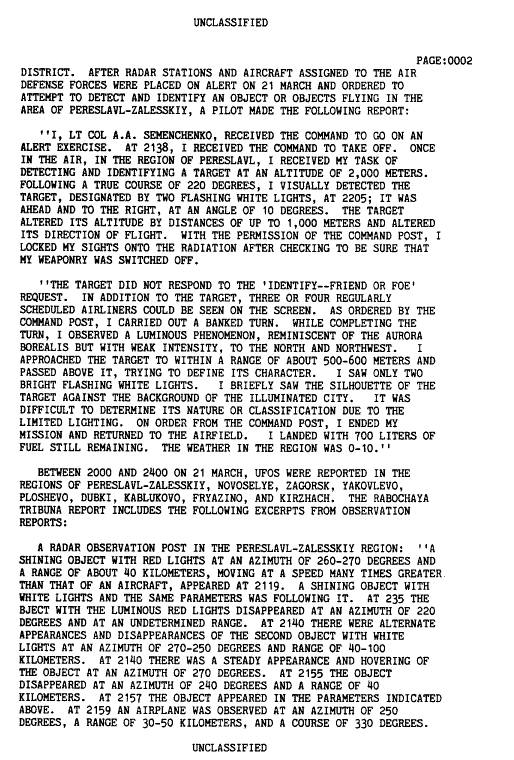 UNCLASSIFIED

PAGE:0002

DISTRICT. AFTER RADAR STATIONS AND AIRCRAFT ASSIGNED TO THE AIR DEFENSE FORCES WERE PLACED ON ALERT ON 21 MARCH AND ORDERED TO ATTEMPT TO DETECT AND IDENTIFY AN OBJECT OR OBJECTS FLYING IN THE AREA OF PERESLAVL-ZALESSKIY, A PILOT MADE THE FOLLOWING REPORT:

''I, LT COL A.A. SEMENCHENKO, RECEIVED THE COMMAND TO GO ON AN ALERT EXERCISE. AT 2138, I RECEIVED THE COMMAND TO TAKE OFF. ONCE IN THE AIR, IN THE REGION OF PERESLAVL, I RECEIVED MY TASK OF DETECTING AND IDENTIFYING A TARGET AT AN ALTITUDE OF 2,000 METERS. FOLLOWING A TRUE COURSE OF 220 DEGREES, I VISUALLY DETECTED THE TARGET, DESIGNATED BY TWO FLASHING WHITE LIGHTS, AT 2205; IT WAS AHEAD AND TO THE RIGHT, AT AN ANGLE OF 10 DEGREES. THE TARGET ALTERED ITS ALTITUDE BY DISTANCES OF UP TO 1,000 METERS AND ALTERED ITS DIRECTION OF FLIGHT. WITH THE PERMISSION OF THE COMMAND POST, I LOCKED MY SIGHTS ONTO THE RADIATION AFTER CHECKING TO BE SURE THAT MY WEAPONRY WAS SWITCHED OFF.

''THE TARGET DID NOT RESPOND TO THE 'IDENTIFY--FRIEND OR FOE' REQUEST. IN ADDITION TO THE TARGET, THREE OR FOUR REGULARLY SCHEDULED AIRLINERS COULD BE SEEN ON THE SCREEN. AS ORDERED BY THE COMMAND POST, I CARRIED OUT A BANKED TURN. WHILE COMPLETING THE TURN, I OBSERVED A LUMINOUS PHENOMENON, REMINISCENT OF THE AURORA BOREALIS BUT WITH WEAK INTENSITY, TO THE NORTH AND NORTHWEST. I APPROACHED THE TARGET TO WITHIN A RANGE OF ABOUT 500-600 METERS AND PASSED ABOVE IT, TRYING TO DEFINE ITS CHARACTER. I SAW ONLY TWO BRIGHT FLASHING WHITE LIGHTS. I BRIEFLY SAW THE SILHOUETTE OF THE TARGET AGAINST THE BACKGROUND OF THE ILLUMINATED CITY. IT WAS DIFFICULT TO DETERMINE ITS NATURE OR CLASSIFICATION DUE TO THE LIMITED LIGHTING. ON ORDER FROM THE COMMAND POST, I ENDED MY MISSION AND RETURNED TO THE AIRFIELD. I LANDED WITH 700 LITERS OF FUEL STILL REMAINING. THE WEATHER IN THE REGION WAS 0-10.''

BETWEEN 2000 AND 2400 ON 21 MARCH, UFOS WERE REPORTED IN THE REGIONS OF PERESLAVL-ZALESSKIY, NOVOSELYE, ZAGORSK, YAKOVLEVO, PLOSHEVO, DUBKI, KABLUKOVO, FRYAZINO, AND KIRZHACH. THE RABOCHAYA TRIBUNA REPORT INCLUDES THE FOLLOWING EXCERPTS FROM OBSERVATION REPORTS:

A RADAR OBSERVATION POST IN THE PERESLAVL-ZALESSKIY REGION: ''A SHINING OBJECT WITH RED LIGHTS AT AN AZIMUTH OF 260-270 DEGREES AND A RANGE OF ABOUT 40 KILOMETERS, MOVING AT A SPEED MANY TIMES GREATER THAN THAT OF AN AIRCRAFT, APPEARED AT 2119. A SHINING OBJECT WITH WHITE LIGHTS AND THE SAME PARAMETERS WAS FOLLOWING IT. AT 235 THE BJECT WITH THE LUMINOUS RED LIGHTS DISAPPEARED AT AN AZIMUTH OF 220 DEGREES AND AT AN UNDETERMINED RANGE. AT 2140 THERE WERE ALTERNATE APPEARANCES AND DISAPPEARANCES OF THE SECOND OBJECT WITH WHITE LIGHTS AT AN AZIMUTH OF 270-250 DEGREES AND RANGE OF 40-100 KILOMETERS. AT 2140 THERE WAS A STEADY APPEARANCE AND HOVERING OF THE OBJECT AT AN AZIMUTH OF 270 DEGREES. AT 2155 THE OBJECT DISAPPEARED AT AN AZIMUTH OF 240 DEGREES AND A RANGE OF 40 KILOMETERS. AT 2157 THE OBJECT APPEARED IN THE PARAMETERS INDICATED ABOVE. AT 2159 AN AIRPLANE WAS OBSERVED AT AN AZIMUTH OF 250 DEGREES, A RANGE OF 30-50 KILOMETERS, AND A COURSE OF 330 DEGREES.

UNCLASSIFIED